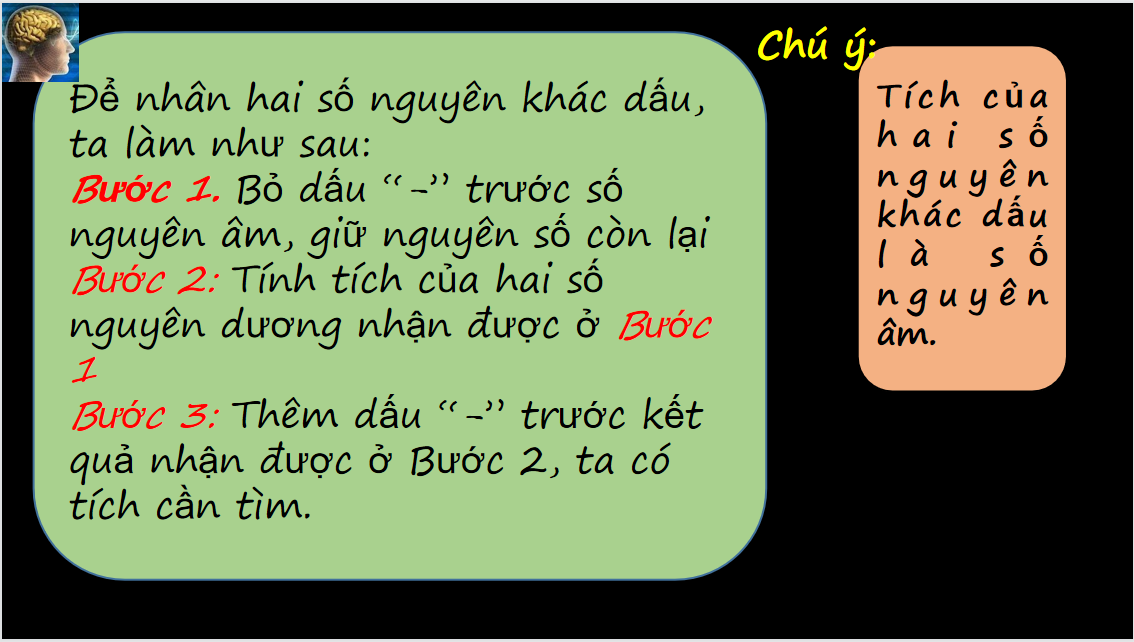 Để nhân hai số nguyên khác dấu, ta làm như sau:
Bước 1. Bỏ dấu “-” trước số nguyên âm, giữ nguyên số còn lại
Bước 2: Tính tích của hai số nguyên dương nhận được ở Bước 1
Bước 3: Thêm dấu “-” trước kết quả nhận được ở Bước 2, ta có tích cần tìm.

Chú ý:

Tích của hai số nguyên khác dấu là số nguyên âm.